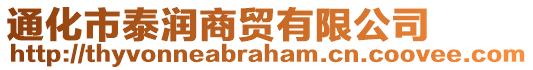 通化市泰润商贸有限公司
http://thyvonneabraham.cn.coovee.com